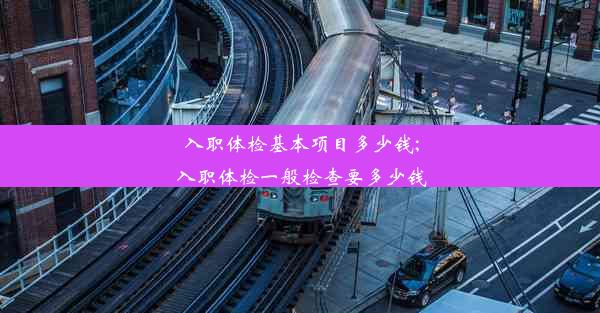 入职体检基本项目多少钱;
入职体检一般检查要多少钱